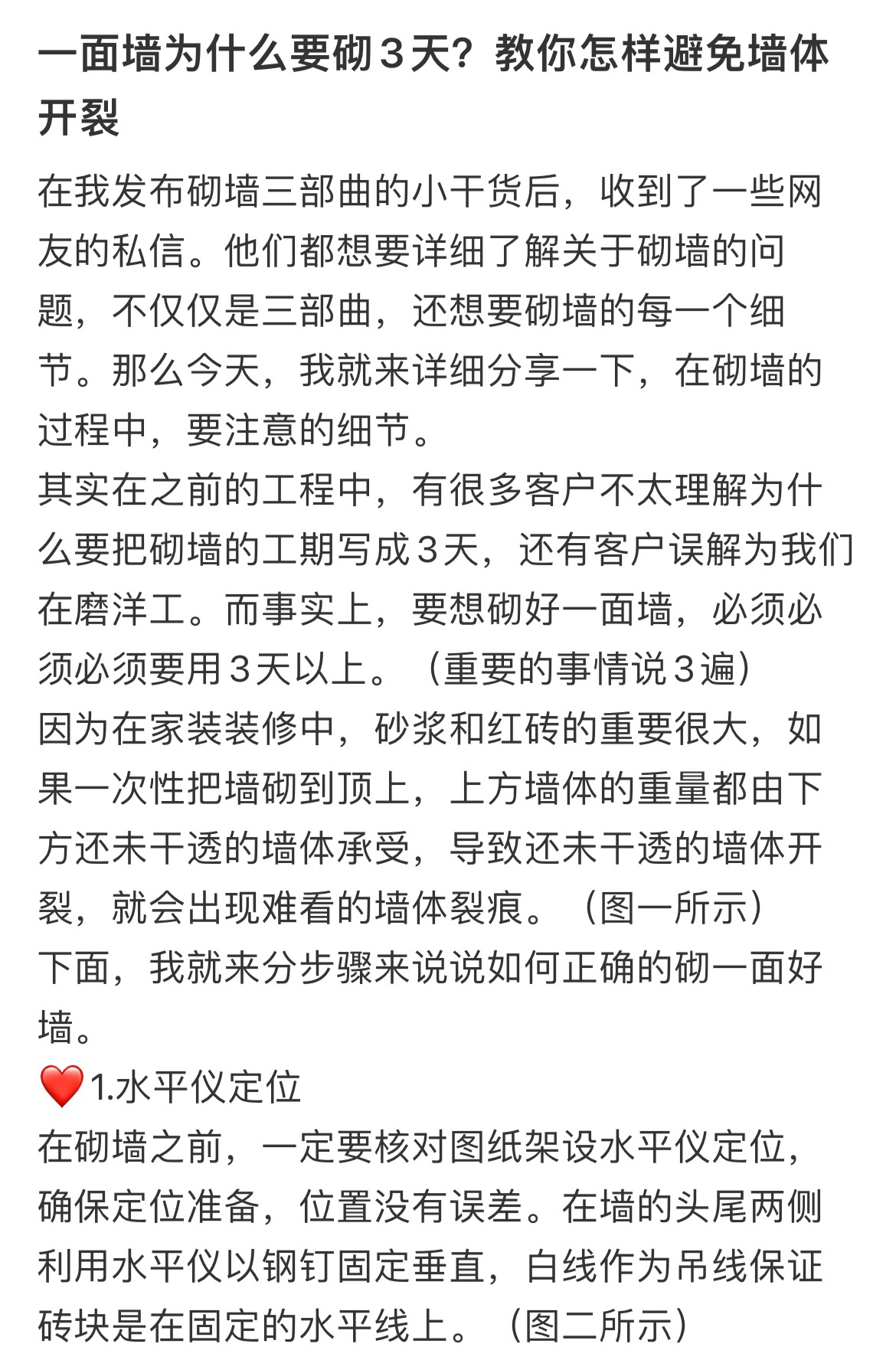 一面墙为什么要砌３天？教你怎样避免墙体开裂

在我发布砌墙三部曲的小干货后，收到了一些网友的私信。他们都想要详细了解关于砌墙的问题，不仅仅是三部曲，还想要砌墙的每一个细节。那么今天，我就来详细分享一下，在砌墙的过程中，要注意的细节。
其实在之前的工程中，有很多客户不太理解为什么要把砌墙的工期写成３天，还有客户误解为我们在磨洋工。而事实上，要想砌好一面墙，必须必须必须要用３天以上。（重要的事情说３遍）
因为在家装装修中，砂浆和红砖的重要很大，如果一次性把墙砌到顶上，上方墙体的重量都由下方还未干透的墙体承受，导致还未干透的墙体开裂，就会出现难看的墙体裂痕。（图一所示）
下面，我就来分步骤来说说如何正确的砌一面好墙。
❤️1.水平仪定位
在砌墙之前，一定要核对图纸架设水平仪定位，确保定位准备，位置没有误差。在墙的头尾两侧利用水平仪以钢钉固定垂直，白线作为吊线保证砖块是在固定的水平线上。（图二所示）